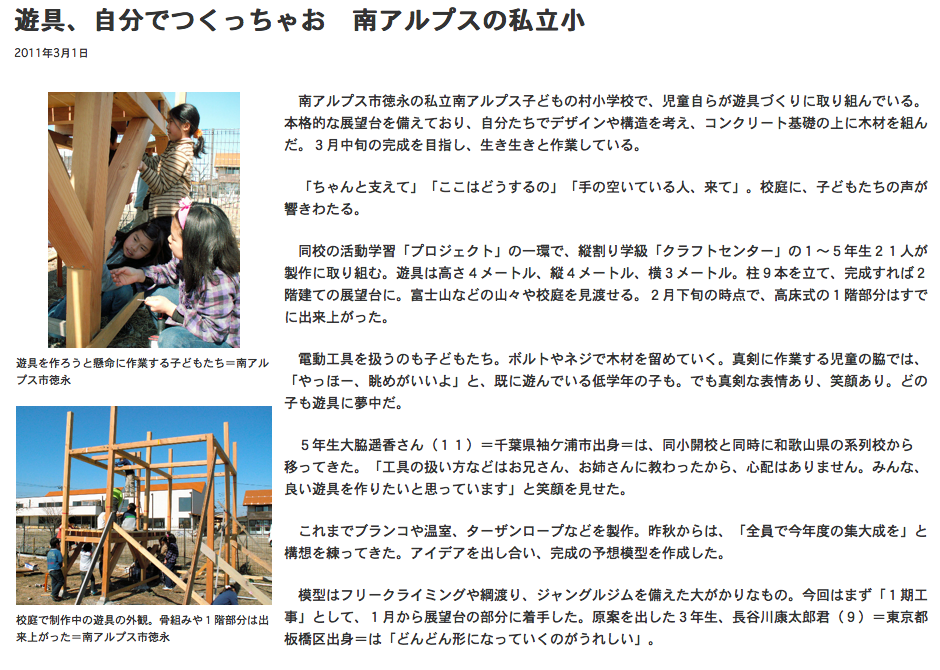 遊具、自分でつくっちゃお　南アルプスの私立小

2011年3月1日

遊具を作ろうと懸命に作業する子どもたち＝南アルプス市徳永

校庭で制作中の遊具の外観。骨組みや１階部分は出来上がった＝南アルプス市徳永

南アルプス市徳永の私立南アルプス子どもの村小学校で、児童自らが遊具づくりに取り組んでいる。本格的な展望台を備えており、自分たちでデザインや構造を考え、コンクリート基礎の上に木材を組んだ。３月中旬の完成を目指し、生き生きと作業している。

「ちゃんと支えて」「ここはどうするの」「手の空いている人、来て」。校庭に、子どもたちの声が響きわたる。

同校の活動学習「プロジェクト」の一環で、縦割り学級「クラフトセンター」の１～５年生２１人が製作に取り組む。遊具は高さ４メートル、縦４メートル、横３メートル。柱９本を立て、完成すれば２階建ての展望台に。富士山などの山々や校庭を見渡せる。２月下旬の時点で、高床式の１階部分はすでに出来上がった。

電動工具を扱うのも子どもたち。ボルトやネジで木材を留めていく。真剣に作業する児童の脇では、「やっほー、眺めがいいよ」と、既に遊んでいる低学年の子も。でも真剣な表情あり、笑顔あり。どの子も遊具に夢中だ。

５年生大脇遥香さん（１１）＝千葉県袖ケ浦市出身＝は、同小開校と同時に和歌山県の系列校から移ってきた。「工具の扱い方などはお兄さん、お姉さんに教わったから、心配はありません。みんな、良い遊具を作りたいと思っています」と笑顔を見せた。

これまでブランコや温室、ターザンロープなどを製作。昨秋からは、「全員で今年度の集大成を」と構想を練ってきた。アイデアを出し合い、完成の予想模型を作成した。

模型はフリークライミングや綱渡り、ジャングルジムを備えた大がかりなもの。今回はまず「１期工事」として、１月から展望台の部分に着手した。原案を出した３年生、長谷川康太郎君（９）＝東京都板橋区出身＝は「どんどん形になっていくのがうれしい」。